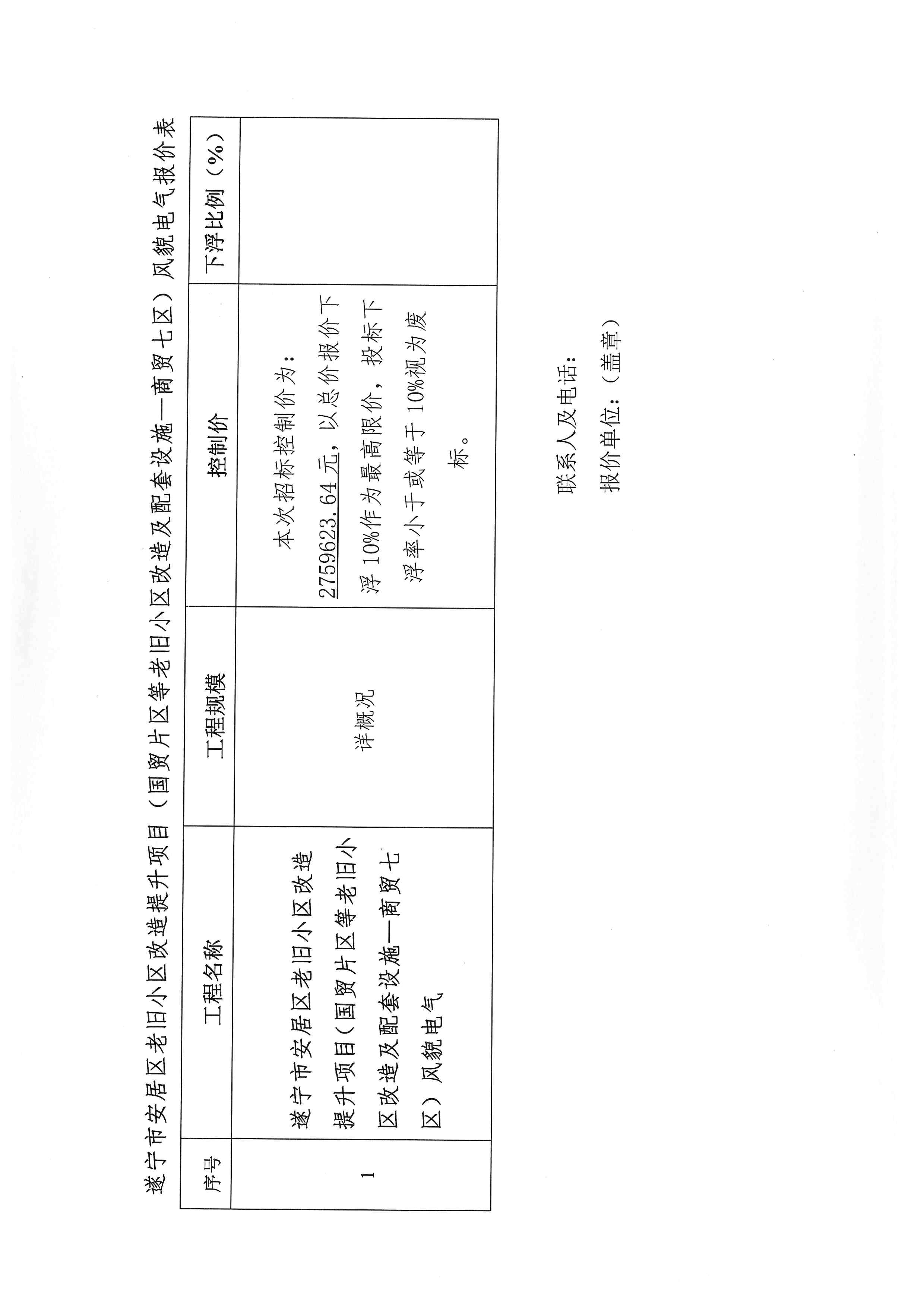 遂宁市安居区老旧小区改造提升项目（国贸片区等老旧小区改造及配套设施—商贸七区）风貌电气报价表

| 序号 | 工程名称 | 工程规模 | 控制价 | 下浮比例（%） |
|---|---|---|---|---|
| 1 | 遂宁市安居区老旧小区改造提升项目(国贸片区等老旧小区改造及配套设施—商贸七区）风貌电气 | 详概况 | 本次招标控制价为：2759623.64元，以总价报价下浮10%作为最高限价，投标下浮率小于或等于10%视为废标。 |  |

联系人及电话：
报价单位：（盖章）